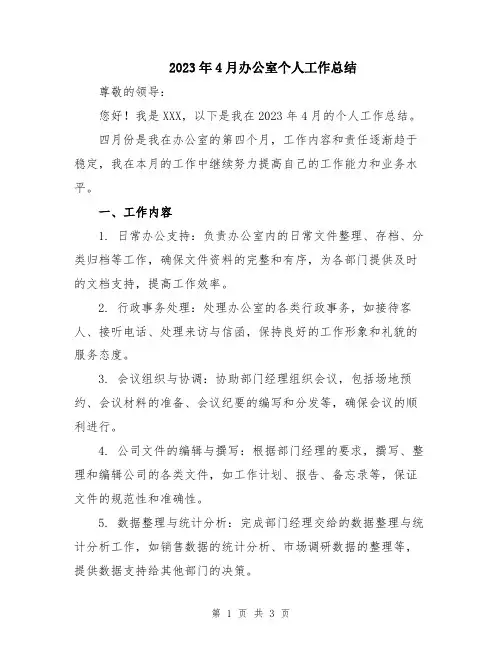 2023年4月办公室个人工作总结

尊敬的领导：

您好！我是XXX，以下是我在2023年4月的个人工作总结。

四月份是我在办公室的第四个月，工作内容和责任逐渐趋于稳定，我在本月的工作中继续努力提高自己的工作能力和业务水平。

一、工作内容

1. 日常办公支持：负责办公室内的日常文件整理、存档、分类归档等工作，确保文件资料的完整和有序，为各部门提供及时的文档支持，提高工作效率。

2. 行政事务处理：处理办公室的各类行政事务，如接待客人、接听电话、处理来访与信函，保持良好的工作形象和礼貌的服务态度。

3. 会议组织与协调：协助部门经理组织会议，包括场地预约、会议材料的准备、会议纪要的编写和分发等，确保会议的顺利进行。

4. 公司文件的编辑与撰写：根据部门经理的要求，撰写、整理和编辑公司的各类文件，如工作计划、报告、备忘录等，保证文件的规范性和准确性。

5. 数据整理与统计分析：完成部门经理交给的数据整理与统计分析工作，如销售数据的统计分析、市场调研数据的整理等，提供数据支持给其他部门的决策。

第 1 页 共 3 页